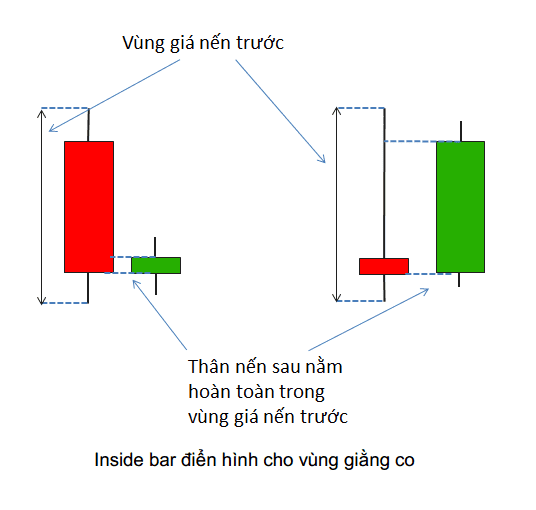 Vùng giá nến trước

Thân nến sau nằm hoàn toàn trong vùng giá nến trước

Inside bar điển hình cho vùng giằng co